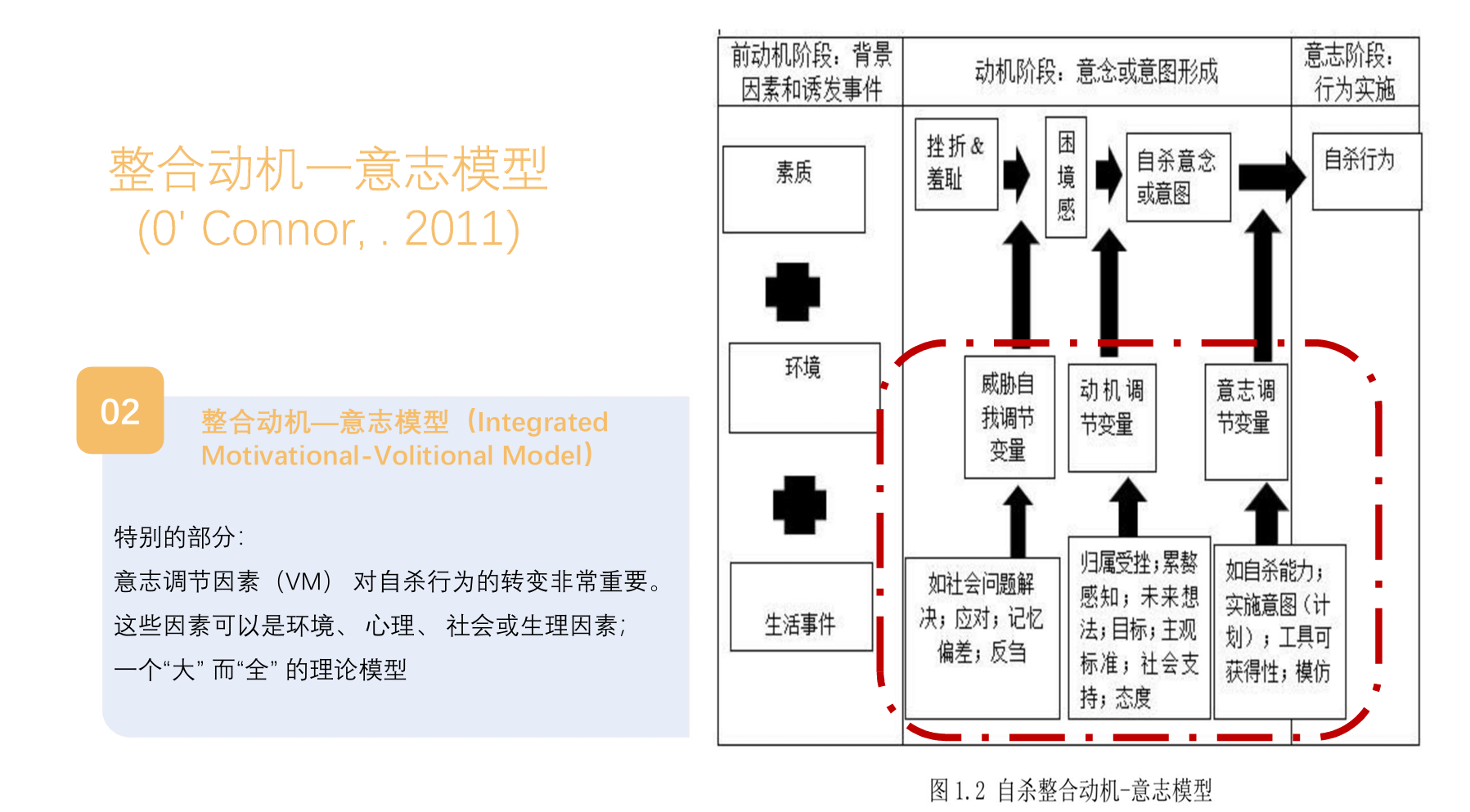 整合动机—意志模型
(0' Connor, . 2011)

02

整合动机—意志模型（Integrated Motivational-Volitional Model）

特别的部分：
意志调节因素（VM） 对自杀行为的转变非常重要。
这些因素可以是环境、 心理、 社会或生理因素；
一个“大” 而“全” 的理论模型

前动机阶段：背景因素和诱发事件

动机阶段：意念或意图形成

意志阶段：行为实施

素质

环境

生活事件

挫折＆羞耻

困境感

自杀意念或意图

自杀行为

威胁自我调节变量

动机调节变量

意志调节变量

如社会问题解决；应对；记忆偏差；反刍

归属受挫；累赘感知；未来想法；目标；主观标准；社会支持；态度

如自杀能力；实施意图（计划）；工具可获得性；模仿

图 1.2 自杀整合动机-意志模型